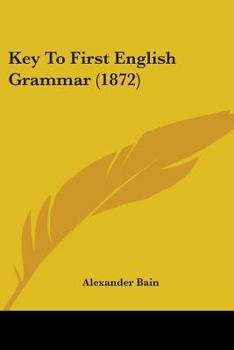 Key To First English Grammar (1872)

Alexander Bain